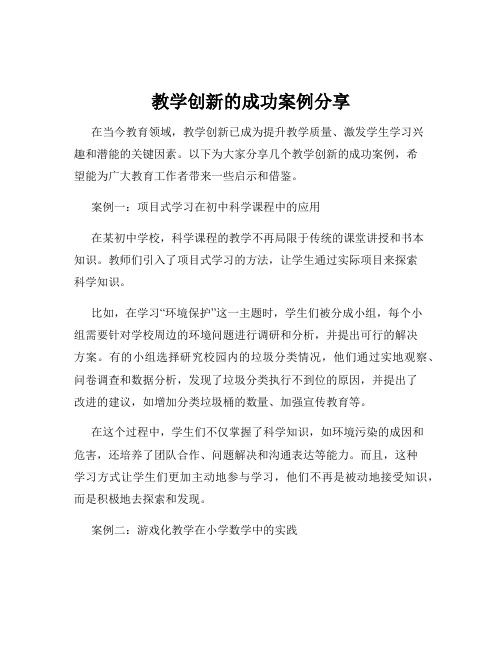 教学创新的成功案例分享

在当今教育领域，教学创新已成为提升教学质量、激发学生学习兴趣和潜能的关键因素。以下为大家分享几个教学创新的成功案例，希望能为广大教育工作者带来一些启示和借鉴。

案例一：项目式学习在初中科学课程中的应用

在某初中学校，科学课程的教学不再局限于传统的课堂讲授和书本知识。教师们引入了项目式学习的方法，让学生通过实际项目来探索科学知识。

比如，在学习“环境保护”这一主题时，学生们被分成小组，每个小组需要针对学校周边的环境问题进行调研和分析，并提出可行的解决方案。有的小组选择研究校园内的垃圾分类情况，他们通过实地观察、问卷调查和数据分析，发现了垃圾分类执行不到位的原因，并提出了改进的建议，如增加分类垃圾桶的数量、加强宣传教育等。

在这个过程中，学生们不仅掌握了科学知识，如环境污染的成因和危害，还培养了团队合作、问题解决和沟通表达等能力。而且，这种学习方式让学生们更加主动地参与学习，他们不再是被动地接受知识，而是积极地去探索和发现。

案例二：游戏化教学在小学数学中的实践